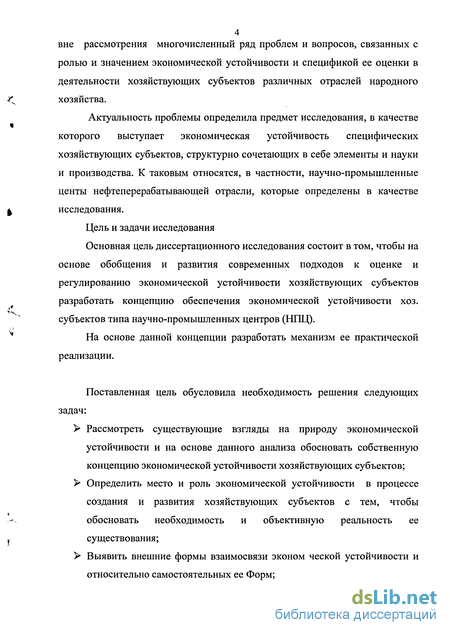 4

вне рассмотрения многочисленный ряд проблем и вопросов, связанных с ролью и значением экономической устойчивости и спецификой ее оценки в деятельности хозяйствующих субъектов различных отраслей народного хозяйства.

Актуальность проблемы определила предмет исследования, в качестве которого выступает экономическая устойчивость специфических хозяйствующих субъектов, структурно сочетающих в себе элементы и науки и производства. К таковым относятся, в частности, научно-промышленные центы нефтеперерабатывающей отрасли, которые определены в качестве исследования.

Цель и задачи исследования

Основная цель диссертационного исследования состоит в том, чтобы на основе обобщения и развития современных подходов к оценке и регулированию экономической устойчивости хозяйствующих субъектов разработать концепцию обеспечения экономической устойчивости хоз. субъектов типа научно-промышленных центров (НПЦ).

На основе данной концепции разработать механизм ее практической реализации.

Поставленная цель обусловила необходимость решения следующих задач:

➢ Рассмотреть существующие взгляды на природу экономической устойчивости и на основе данного анализа обосновать собственную концепцию экономической устойчивости хозяйствующих субъектов;

➢ Определить место и роль экономической устойчивости в процессе создания и развития хозяйствующих субъектов с тем, чтобы обосновать необходимость и объективную реальность ее существования;

➢ Выявить внешние формы взаимосвязи эконом ческой устойчивости и относительно самостоятельных ее Форм;

dsLib.net
библиотека диссертаций